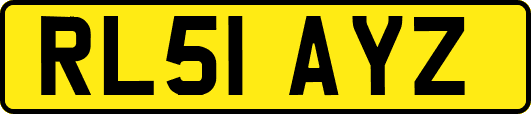 RL51 AYZ